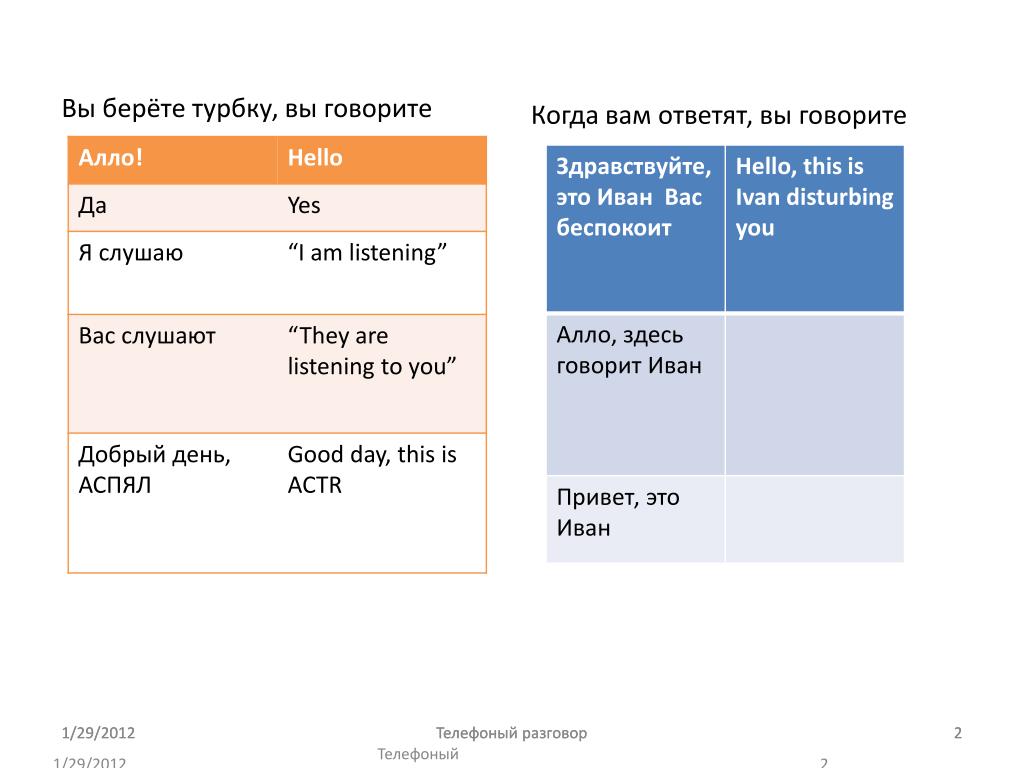 Вы берёте турбку, вы говорите

| Алло! | Hello |
|---|---|
| Да | Yes |
| Я слушаю | “I am listening” |
| Вас слушают | “They are listening to you” |
| Добрый день, АСПЯЛ | Good day, this is ACTR |

Когда вам ответят, вы говорите

| Здравствуйте, это Иван Вас беспокоит | Hello, this is Ivan disturbing you |
|---|---|
| Алло, здесь говорит Иван | |
| Привет, это Иван | |

1/29/2012 Телефоный разговор 2

1/29/2012 Телефоный 2